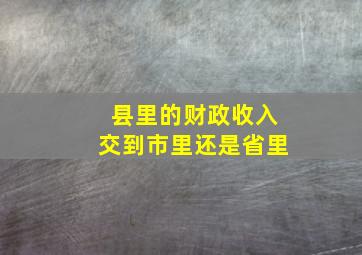 县里的财政收入
交到市里还是省里